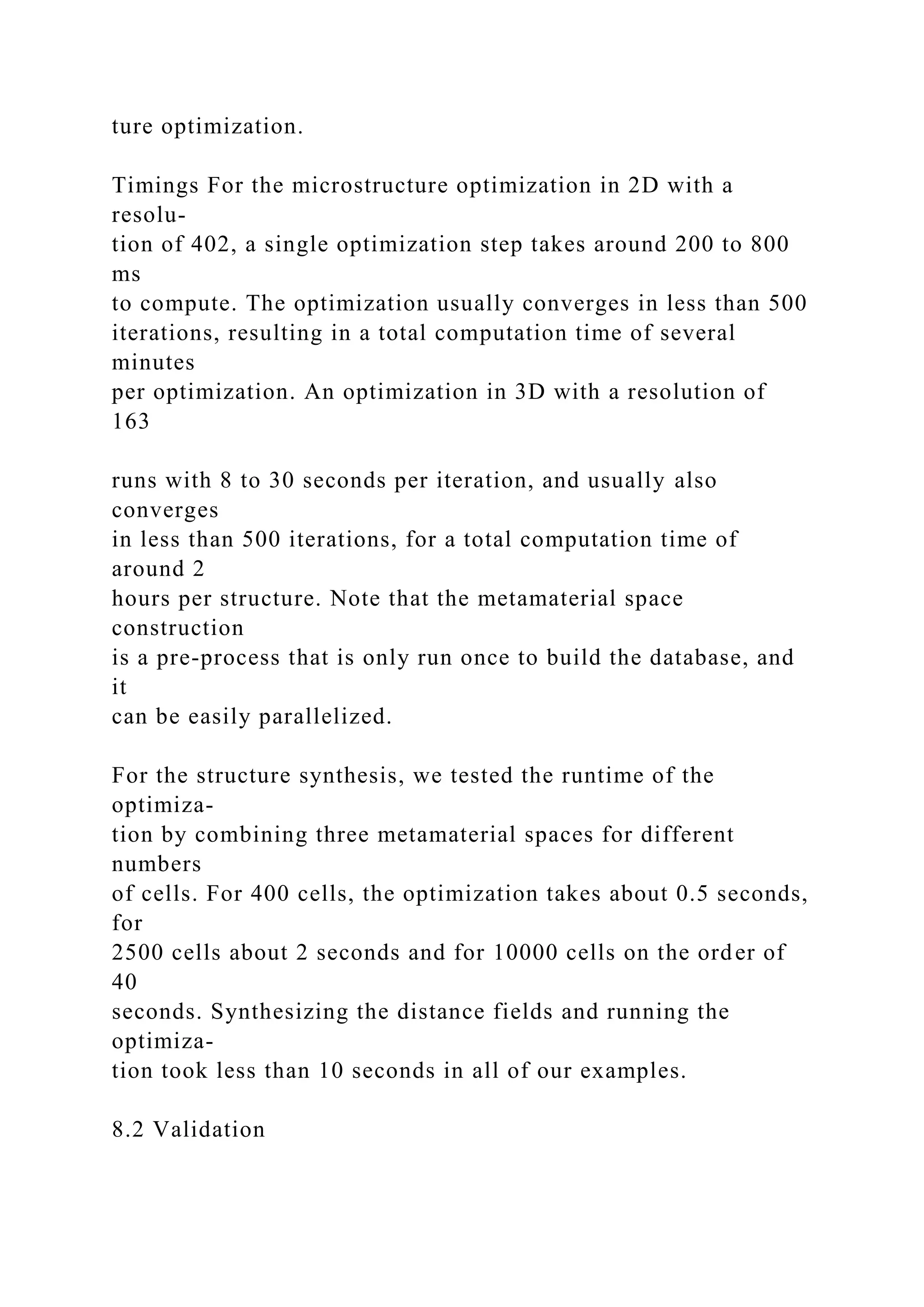 ture optimization.

Timings For the microstructure optimization in 2D with a resolution of 402, a single optimization step takes around 200 to 800 ms to compute. The optimization usually converges in less than 500 iterations, resulting in a total computation time of several minutes per optimization. An optimization in 3D with a resolution of 163

runs with 8 to 30 seconds per iteration, and usually also converges in less than 500 iterations, for a total computation time of around 2 hours per structure. Note that the metamaterial space construction is a pre-process that is only run once to build the database, and it can be easily parallelized.

For the structure synthesis, we tested the runtime of the optimization by combining three metamaterial spaces for different numbers of cells. For 400 cells, the optimization takes about 0.5 seconds, for 2500 cells about 2 seconds and for 10000 cells on the order of 40 seconds. Synthesizing the distance fields and running the optimization took less than 10 seconds in all of our examples.

8.2 Validation